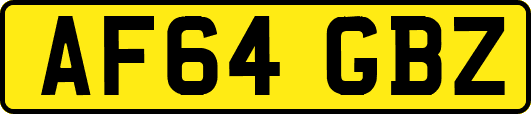 AF64 GBZ